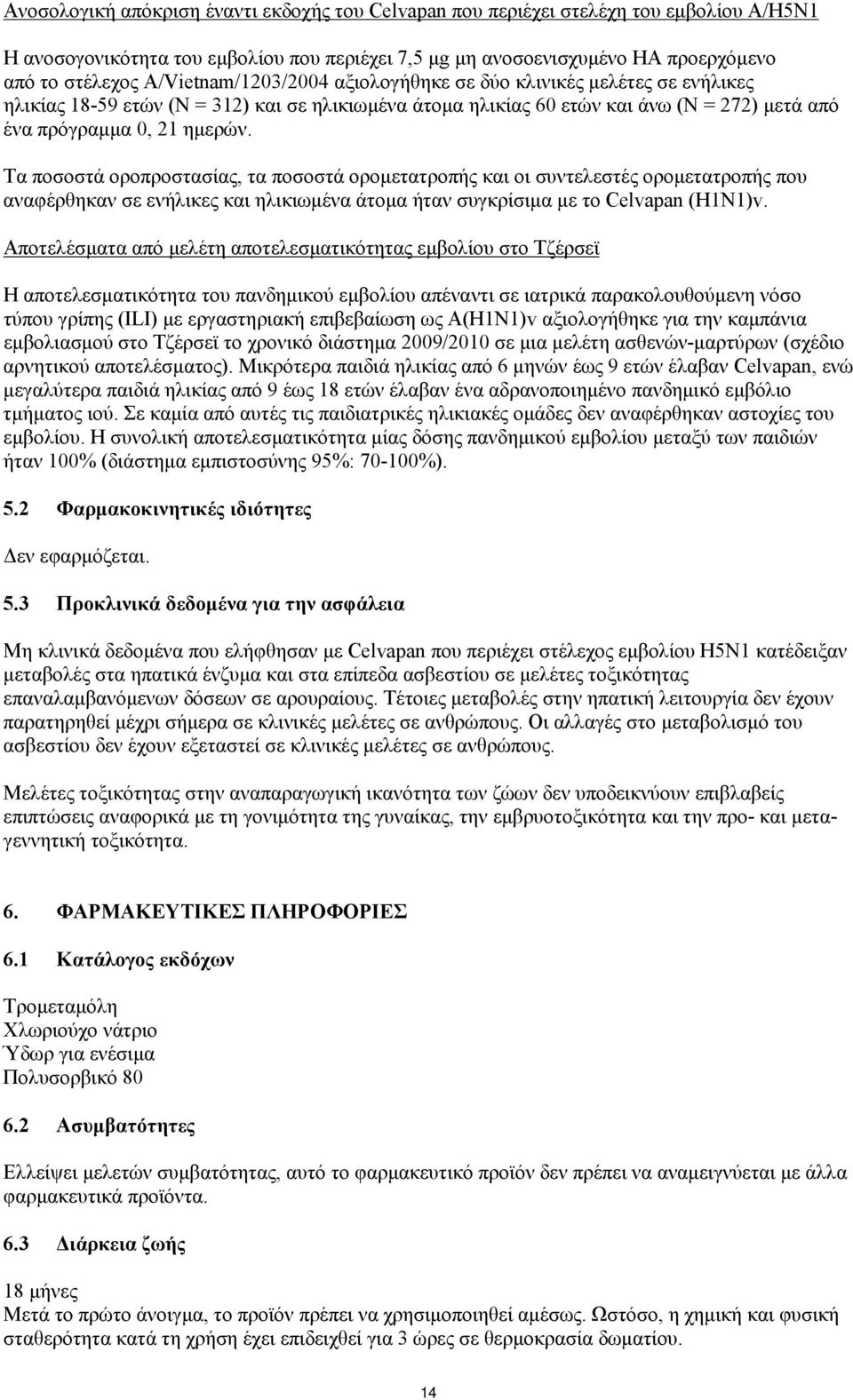 Ανοσολογική απόκριση έναντι εκδοχής του Celvapan που περιέχει στελέχη του εμβολίου A/H5N1

Η ανοσογονικότητα του εμβολίου που περιέχει 7,5 μg μη ανοσοενισχυμένο HA προερχόμενο από το στέλεχος A/Vietnam/1203/2004 αξιολογήθηκε σε δύο κλινικές μελέτες σε ενήλικες ηλικίας 18-59 ετών (N = 312) και σε ηλικιωμένα άτομα ηλικίας 60 ετών και άνω (N = 272) μετά από ένα πρόγραμμα 0, 21 ημερών.

Τα ποσοστά οροπροστασίας, τα ποσοστά ορομετατροπής και οι συντελεστές ορομετατροπής που αναφέρθηκαν σε ενήλικες και ηλικιωμένα άτομα ήταν συγκρίσιμα με το Celvapan (H1N1)v.

Αποτελέσματα από μελέτη αποτελεσματικότητας εμβολίου στο Τζέρσεϊ

Η αποτελεσματικότητα του πανδημικού εμβολίου απέναντι σε ιατρικά παρακολουθούμενη νόσο τύπου γρίπης (ILI) με εργαστηριακή επιβεβαίωση ως A(H1N1)v αξιολογήθηκε για την καμπάνια εμβολιασμού στο Τζέρσεϊ το χρονικό διάστημα 2009/2010 σε μια μελέτη ασθενών-μαρτύρων (σχέδιο αρνητικού αποτελέσματος). Μικρότερα παιδιά ηλικίας από 6 μηνών έως 9 ετών έλαβαν Celvapan, ενώ μεγαλύτερα παιδιά ηλικίας από 9 έως 18 ετών έλαβαν ένα αδρανοποιημένο πανδημικό εμβόλιο τμήματος ιού. Σε καμία από αυτές τις παιδιατρικές ηλικιακές ομάδες δεν αναφέρθηκαν αστοχίες του εμβολίου. Η συνολική αποτελεσματικότητα μίας δόσης πανδημικού εμβολίου μεταξύ των παιδιών ήταν 100% (διάστημα εμπιστοσύνης 95%: 70-100%).

5.2 Φαρμακοκινητικές ιδιότητες

Δεν εφαρμόζεται.

5.3 Προκλινικά δεδομένα για την ασφάλεια

Μη κλινικά δεδομένα που ελήφθησαν με Celvapan που περιέχει στέλεχος εμβολίου H5N1 κατέδειξαν μεταβολές στα ηπατικά ένζυμα και στα επίπεδα ασβεστίου σε μελέτες τοξικότητας επαναλαμβανόμενων δόσεων σε αρουραίους. Τέτοιες μεταβολές στην ηπατική λειτουργία δεν έχουν παρατηρηθεί μέχρι σήμερα σε κλινικές μελέτες σε ανθρώπους. Οι αλλαγές στο μεταβολισμό του ασβεστίου δεν έχουν εξεταστεί σε κλινικές μελέτες σε ανθρώπους.

Μελέτες τοξικότητας στην αναπαραγωγική ικανότητα των ζώων δεν υποδεικνύουν επιβλαβείς επιπτώσεις αναφορικά με τη γονιμότητα της γυναίκας, την εμβρυοτοξικότητα και την προ- και μεταγεννητική τοξικότητα.

6. ΦΑΡΜΑΚΕΥΤΙΚΕΣ ΠΛΗΡΟΦΟΡΙΕΣ

6.1 Κατάλογος εκδόχων

Τρομεταμόλη
Χλωριούχο νάτριο
Ύδωρ για ενέσιμα
Πολυσορβικό 80

6.2 Ασυμβατότητες

Ελλείψει μελετών συμβατότητας, αυτό το φαρμακευτικό προϊόν δεν πρέπει να αναμειγνύεται με άλλα φαρμακευτικά προϊόντα.

6.3 Διάρκεια ζωής

18 μήνες
Μετά το πρώτο άνοιγμα, το προϊόν πρέπει να χρησιμοποιηθεί αμέσως. Ωστόσο, η χημική και φυσική σταθερότητα κατά τη χρήση έχει επιδειχθεί για 3 ώρες σε θερμοκρασία δωματίου.

14